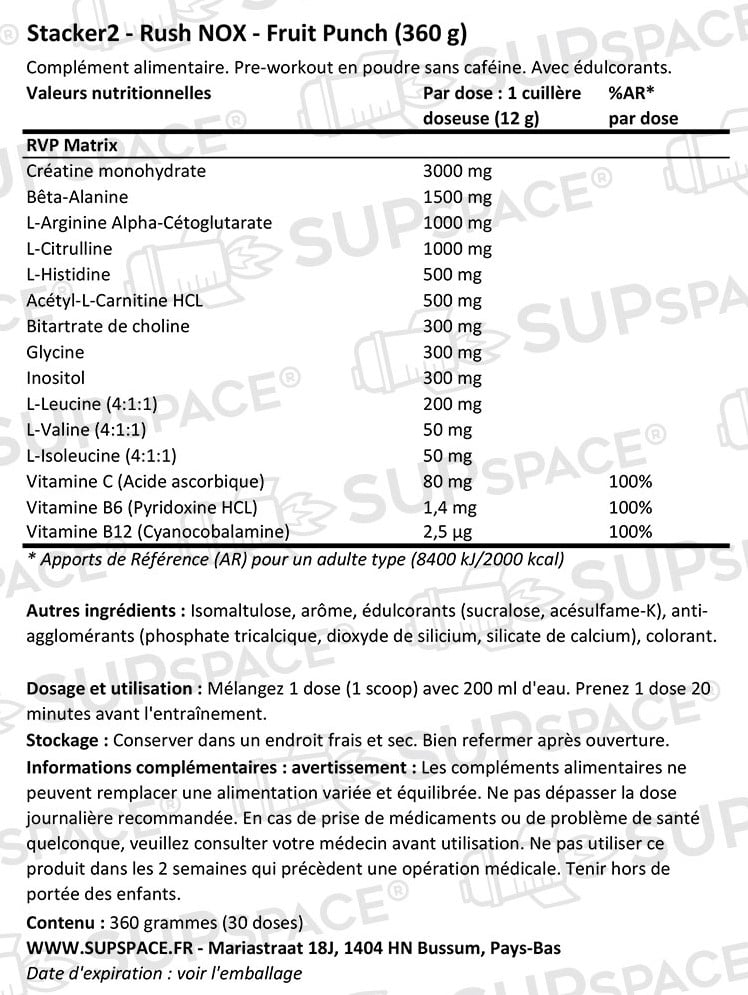 Stacker2 - Rush NOX - Fruit Punch (360 g)

Complément alimentaire. Pre-workout en poudre sans caféine. Avec édulcorants.

| Valeurs nutritionnelles | Par dose : 1 cuillère doseuse (12 g) | %AR* par dose |
|---|---|---|
| RVP Matrix | | |
| Créatine monohydrate | 3000 mg | |
| Bêta-Alanine | 1500 mg | |
| L-Arginine Alpha-Cétoglutarate | 1000 mg | |
| L-Citrulline | 1000 mg | |
| L-Histidine | 500 mg | |
| Acétyl-L-Carnitine HCL | 500 mg | |
| Bitartrate de choline | 300 mg | |
| Glycine | 300 mg | |
| Inositol | 300 mg | |
| L-Leucine (4:1:1) | 200 mg | |
| L-Valine (4:1:1) | 50 mg | |
| L-Isoleucine (4:1:1) | 50 mg | |
| Vitamine C (Acide ascorbique) | 80 mg | 100% |
| Vitamine B6 (Pyridoxine HCL) | 1,4 mg | 100% |
| Vitamine B12 (Cyanocobalamine) | 2,5 µg | 100% |

* Apports de Référence (AR) pour un adulte type (8400 kJ/2000 kcal)

Autres ingrédients : Isomaltulose, arôme, édulcorants (sucralose, acésulfame-K), anti-agglomérants (phosphate tricalcique, dioxyde de silicium, silicate de calcium), colorant.

Dosage et utilisation : Mélangez 1 dose (1 scoop) avec 200 ml d'eau. Prenez 1 dose 20 minutes avant l'entraînement.
Stockage : Conserver dans un endroit frais et sec. Bien refermer après ouverture.
Informations complémentaires : avertissement : Les compléments alimentaires ne peuvent remplacer une alimentation variée et équilibrée. Ne pas dépasser la dose journalière recommandée. En cas de prise de médicaments ou de problème de santé quelconque, veuillez consulter votre médecin avant utilisation. Ne pas utiliser ce produit dans les 2 semaines qui précèdent une opération médicale. Tenir hors de portée des enfants.
Contenu : 360 grammes (30 doses)
WWW.SUPSPACE.FR - Mariastraat 18J, 1404 HN Bussum, Pays-Bas
Date d'expiration : voir l'emballage